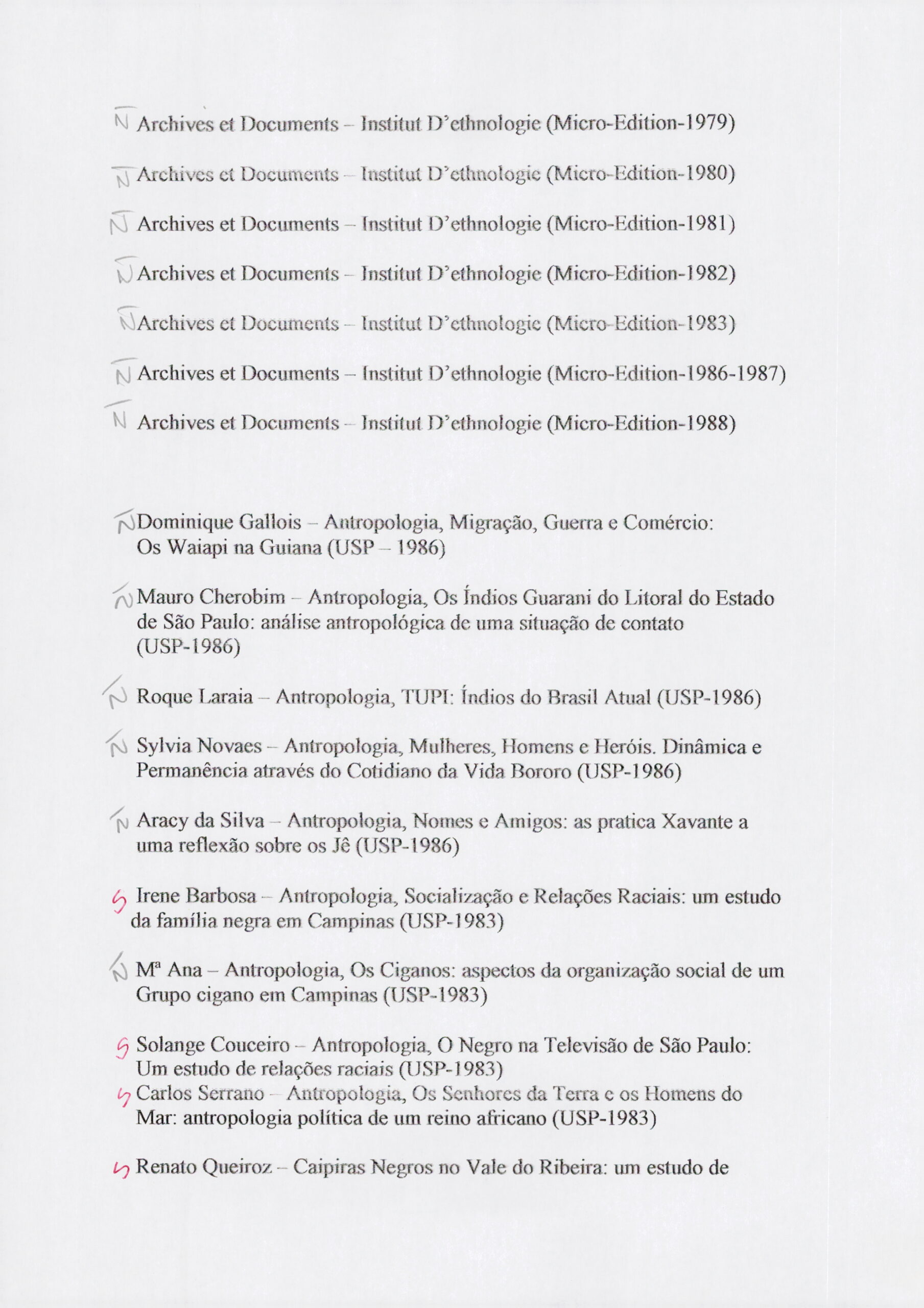 N Archives et Documents – Institut D'ethnologie (Micro-Edition-1979)

N Archives et Documents – Institut D'ethnologie (Micro-Edition-1980)

N Archives et Documents – Institut D'ethnologie (Micro-Edition-1981)

N Archives et Documents – Institut D'ethnologie (Micro-Edition-1982)

N Archives et Documents – Institut D'ethnologie (Micro-Edition-1983)

N Archives et Documents – Institut D'ethnologie (Micro-Edition-1986-1987)

N Archives et Documents – Institut D'ethnologie (Micro-Edition-1988)

N Dominique Gallois – Antropologia, Migração, Guerra e Comércio: Os Waiapi na Guiana (USP – 1986)

N Mauro Cherobim – Antropologia, Os Índios Guarani do Litoral do Estado de São Paulo: análise antropológica de uma situação de contato (USP-1986)

N Roque Laraia – Antropologia, TUPI: Índios do Brasil Atual (USP-1986)

N Sylvia Novaes – Antropologia, Mulheres, Homens e Heróis. Dinâmica e Permanência através do Cotidiano da Vida Bororo (USP-1986)

N Aracy da Silva – Antropologia, Nomes e Amigos: as pratica Xavante a uma reflexão sobre os Jê (USP-1986)

S Irene Barbosa – Antropologia, Socialização e Relações Raciais: um estudo da família negra em Campinas (USP-1983)

N Mª Ana – Antropologia, Os Ciganos: aspectos da organização social de um Grupo cigano em Campinas (USP-1983)

S Solange Couceiro – Antropologia, O Negro na Televisão de São Paulo: Um estudo de relações raciais (USP-1983)
S Carlos Serrano – Antropologia, Os Senhores da Terra e os Homens do Mar: antropologia política de um reino africano (USP-1983)

S Renato Queiroz – Caipiras Negros no Vale do Ribeira: um estudo de